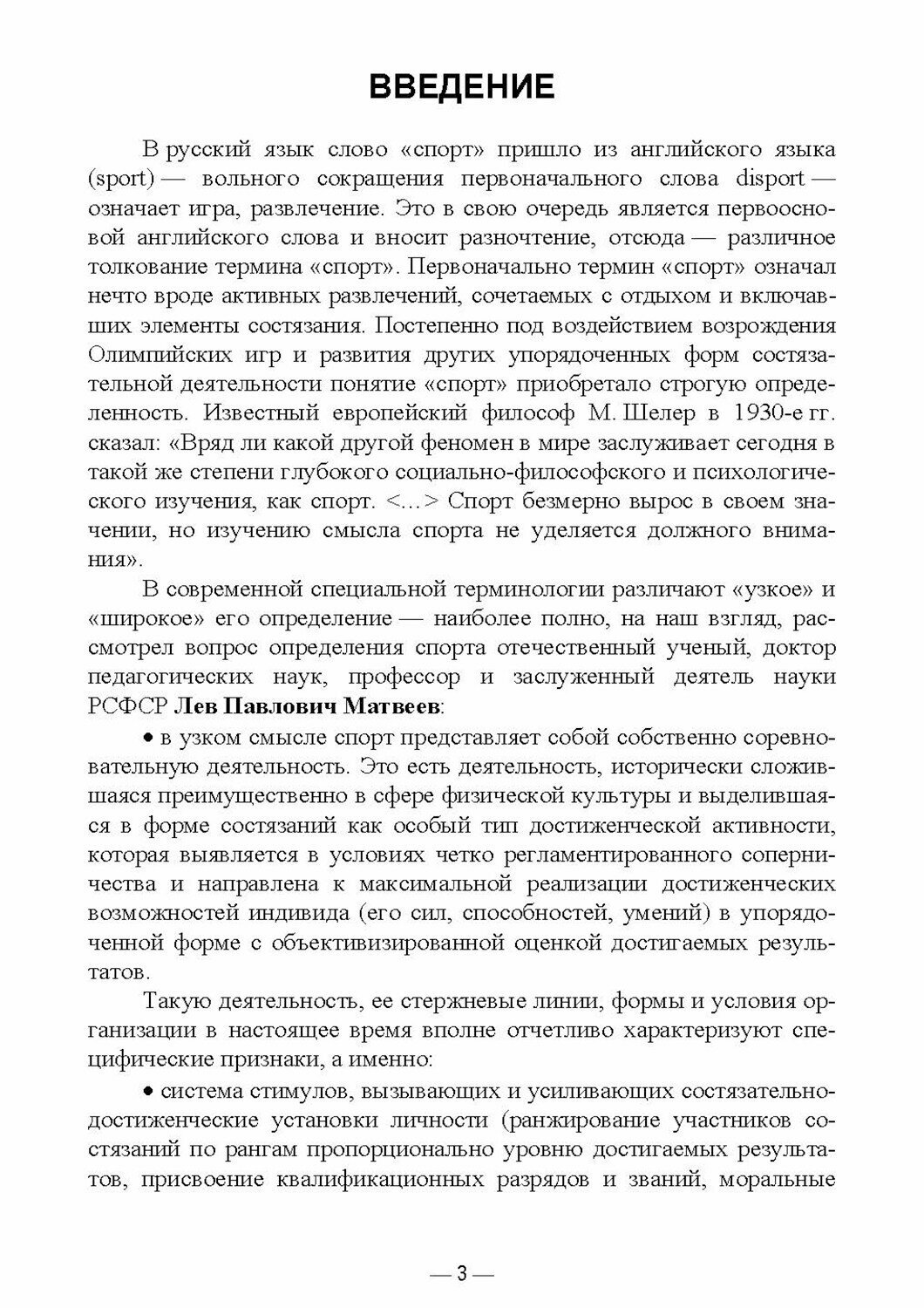 ВВЕДЕНИЕ

В русский язык слово «спорт» пришло из английского языка (sport) — вольного сокращения первоначального слова disport — означает игра, развлечение. Это в свою очередь является первоосновой английского слова и вносит разночтение, отсюда — различное толкование термина «спорт». Первоначально термин «спорт» означал нечто вроде активных развлечений, сочетаемых с отдыхом и включавших элементы состязания. Постепенно под воздействием возрождения Олимпийских игр и развития других упорядоченных форм состязательной деятельности понятие «спорт» приобретало строгую определенность. Известный европейский философ М. Шелер в 1930-е гг. сказал: «Вряд ли какой другой феномен в мире заслуживает сегодня в такой же степени глубокого социально-философского и психологического изучения, как спорт. <...> Спорт безмерно вырос в своем значении, но изучению смысла спорта не уделяется должного внимания».

В современной специальной терминологии различают «узкое» и «широкое» его определение — наиболее полно, на наш взгляд, рассмотрел вопрос определения спорта отечественный ученый, доктор педагогических наук, профессор и заслуженный деятель науки РСФСР Лев Павлович Матвеев:

• в узком смысле спорт представляет собой собственно соревновательную деятельность. Это есть деятельность, исторически сложившаяся преимущественно в сфере физической культуры и выделившаяся в форме состязаний как особый тип достиженческой активности, которая выявляется в условиях четко регламентированного соперничества и направлена к максимальной реализации достиженческих возможностей индивида (его сил, способностей, умений) в упорядоченной форме с объективизированной оценкой достигаемых результатов.

Такую деятельность, ее стержневые линии, формы и условия организации в настоящее время вполне отчетливо характеризуют специфические признаки, а именно:

• система стимулов, вызывающих и усиливающих состязательно-достиженческие установки личности (ранжирование участников состязаний по рангам пропорционально уровню достигаемых результатов, присвоение квалификационных разрядов и званий, моральные

— 3 —